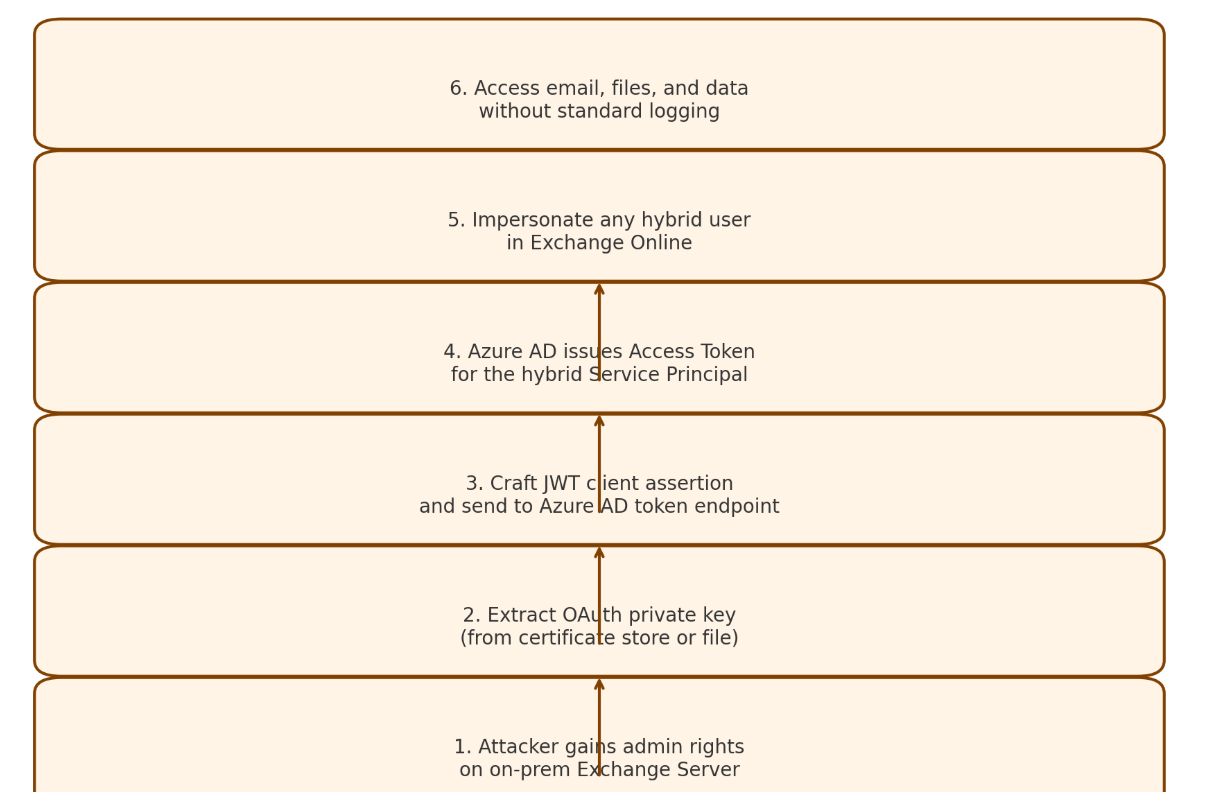 6. Access email, files, and data
without standard logging

5. Impersonate any hybrid user
in Exchange Online

4. Azure AD issues Access Token
for the hybrid Service Principal

3. Craft JWT client assertion
and send to Azure AD token endpoint

2. Extract OAuth private key
(from certificate store or file)

1. Attacker gains admin rights
on on-prem Exchange Server